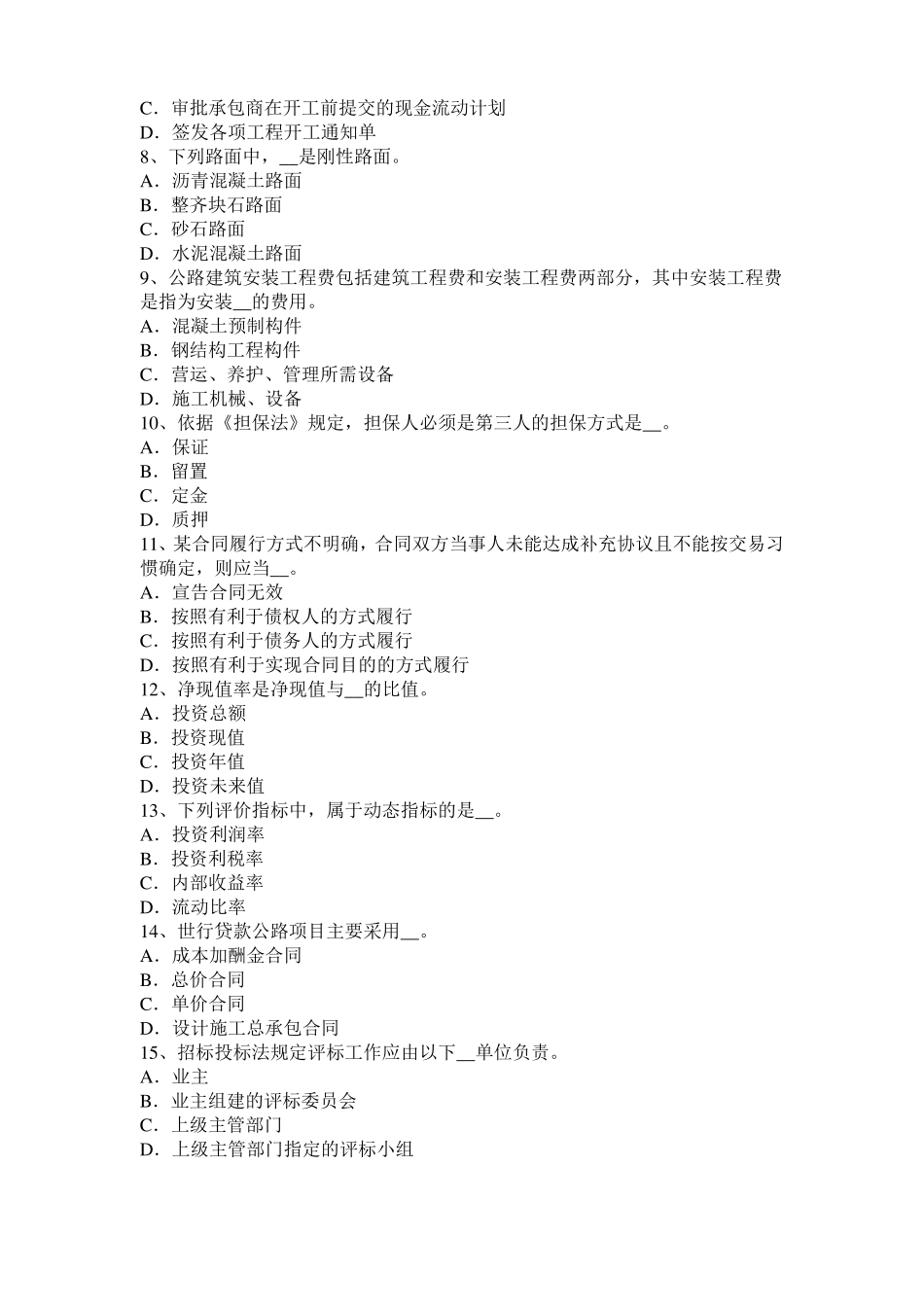 C．审批承包商在开工前提交的现金流动计划
D．签发各项工程开工通知单
8、下列路面中，__是刚性路面。
A．沥青混凝土路面
B．整齐块石路面
C．砂石路面
D．水泥混凝土路面
9、公路建筑安装工程费包括建筑工程费和安装工程费两部分，其中安装工程费是指为安装__的费用。
A．混凝土预制构件
B．钢结构工程构件
C．营运、养护、管理所需设备
D．施工机械、设备
10、依据《担保法》规定，担保人必须是第三人的担保方式是__。
A．保证
B．留置
C．定金
D．质押
11、某合同履行方式不明确，合同双方当事人未能达成补充协议且不能按交易习惯确定，则应当__。
A．宣告合同无效
B．按照有利于债权人的方式履行
C．按照有利于债务人的方式履行
D．按照有利于实现合同目的的方式履行
12、净现值率是净现值与__的比值。
A．投资总额
B．投资现值
C．投资年值
D．投资未来值
13、下列评价指标中，属于动态指标的是__。
A．投资利润率
B．投资利税率
C．内部收益率
D．流动比率
14、世行贷款公路项目主要采用__。
A．成本加酬金合同
B．总价合同
C．单价合同
D．设计施工总承包合同
15、招标投标法规定评标工作应由以下__单位负责。
A．业主
B．业主组建的评标委员会
C．上级主管部门
D．上级主管部门指定的评标小组